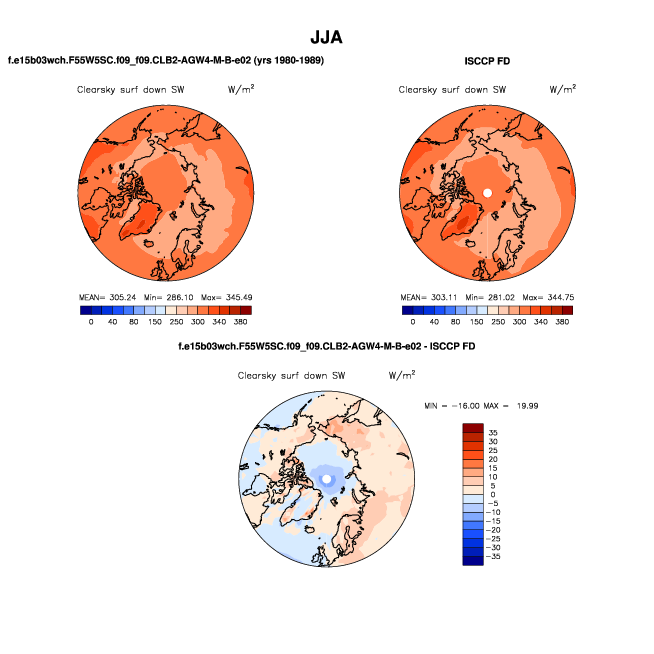 JJA

f.e15b03wch.F55W5SC.f09_f09.CLB2-AGW4-M-B-e02 (yrs 1980-1989)

Clearsky surf down SW $W/m^2$

MEAN= 305.24 Min= 286.10 Max= 345.49

0 40 80 150 250 300 340 380

ISCCP FD

Clearsky surf down SW $W/m^2$

MEAN= 303.11 Min= 281.02 Max= 344.75

0 40 80 150 250 300 340 380

f.e15b03wch.F55W5SC.f09_f09.CLB2-AGW4-M-B-e02 - ISCCP FD

Clearsky surf down SW $W/m^2$

MIN = -16.00 MAX = 19.99

35
30
25
20
15
10
5
0
-5
-10
-15
-20
-25
-30
-35